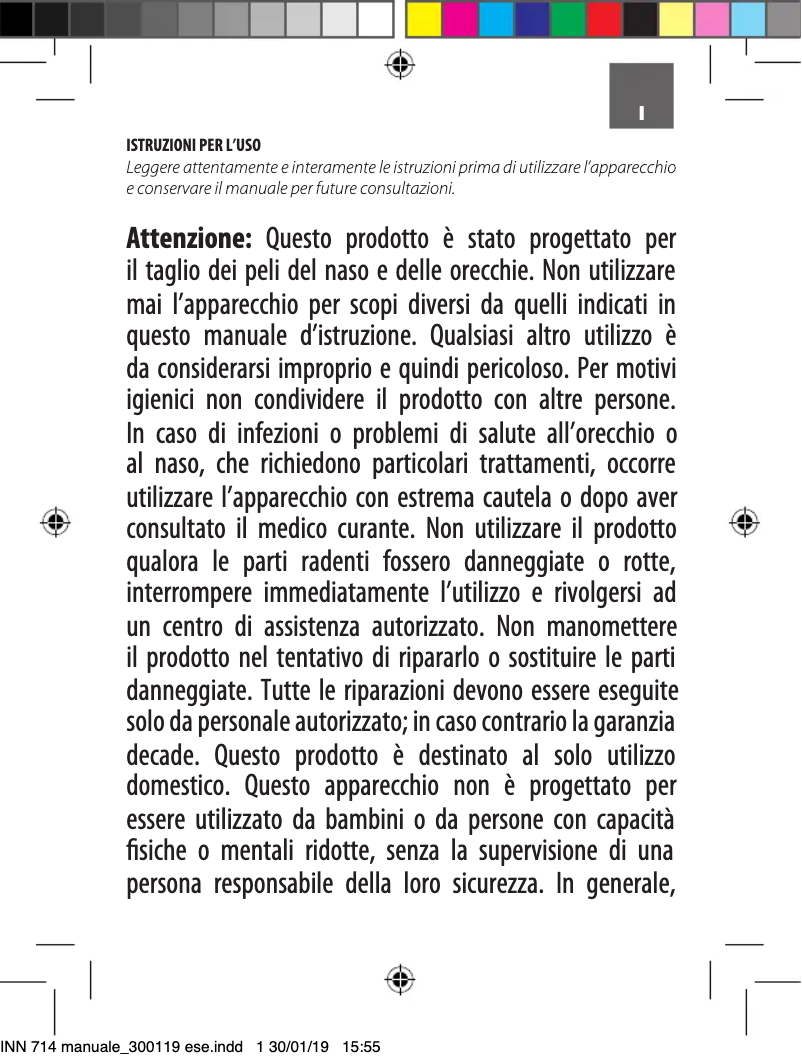 I

ISTRUZIONI PER L'USO
Leggere attentamente e interamente le istruzioni prima di utilizzare l'apparecchio e conservare il manuale per future consultazioni.

Attenzione: Questo prodotto è stato progettato per il taglio dei peli del naso e delle orecchie. Non utilizzare mai l'apparecchio per scopi diversi da quelli indicati in questo manuale d'istruzione. Qualsiasi altro utilizzo è da considerarsi improprio e quindi pericoloso. Per motivi igienici non condividere il prodotto con altre persone. In caso di infezioni o problemi di salute all'orecchio o al naso, che richiedono particolari trattamenti, occorre utilizzare l'apparecchio con estrema cautela o dopo aver consultato il medico curante. Non utilizzare il prodotto qualora le parti radenti fossero danneggiate o rotte, interrompere immediatamente l'utilizzo e rivolgersi ad un centro di assistenza autorizzato. Non manomettere il prodotto nel tentativo di ripararlo o sostituire le parti danneggiate. Tutte le riparazioni devono essere eseguite solo da personale autorizzato; in caso contrario la garanzia decade. Questo prodotto è destinato al solo utilizzo domestico. Questo apparecchio non è progettato per essere utilizzato da bambini o da persone con capacità fisiche o mentali ridotte, senza la supervisione di una persona responsabile della loro sicurezza. In generale,

INN 714 manuale_300119 ese.indd 1 30/01/19 15:55